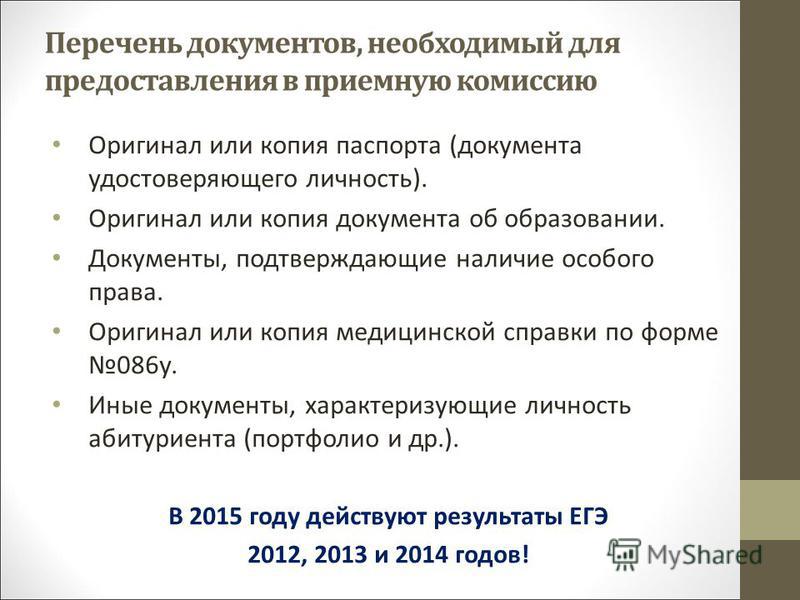 Перечень документов, необходимый для предоставления в приемную комиссию

• Оригинал или копия паспорта (документа удостоверяющего личность).
• Оригинал или копия документа об образовании.
• Документы, подтверждающие наличие особого права.
• Оригинал или копия медицинской справки по форме №086у.
• Иные документы, характеризующие личность абитуриента (портфолио и др.).

В 2015 году действуют результаты ЕГЭ 2012, 2013 и 2014 годов!

MyShared